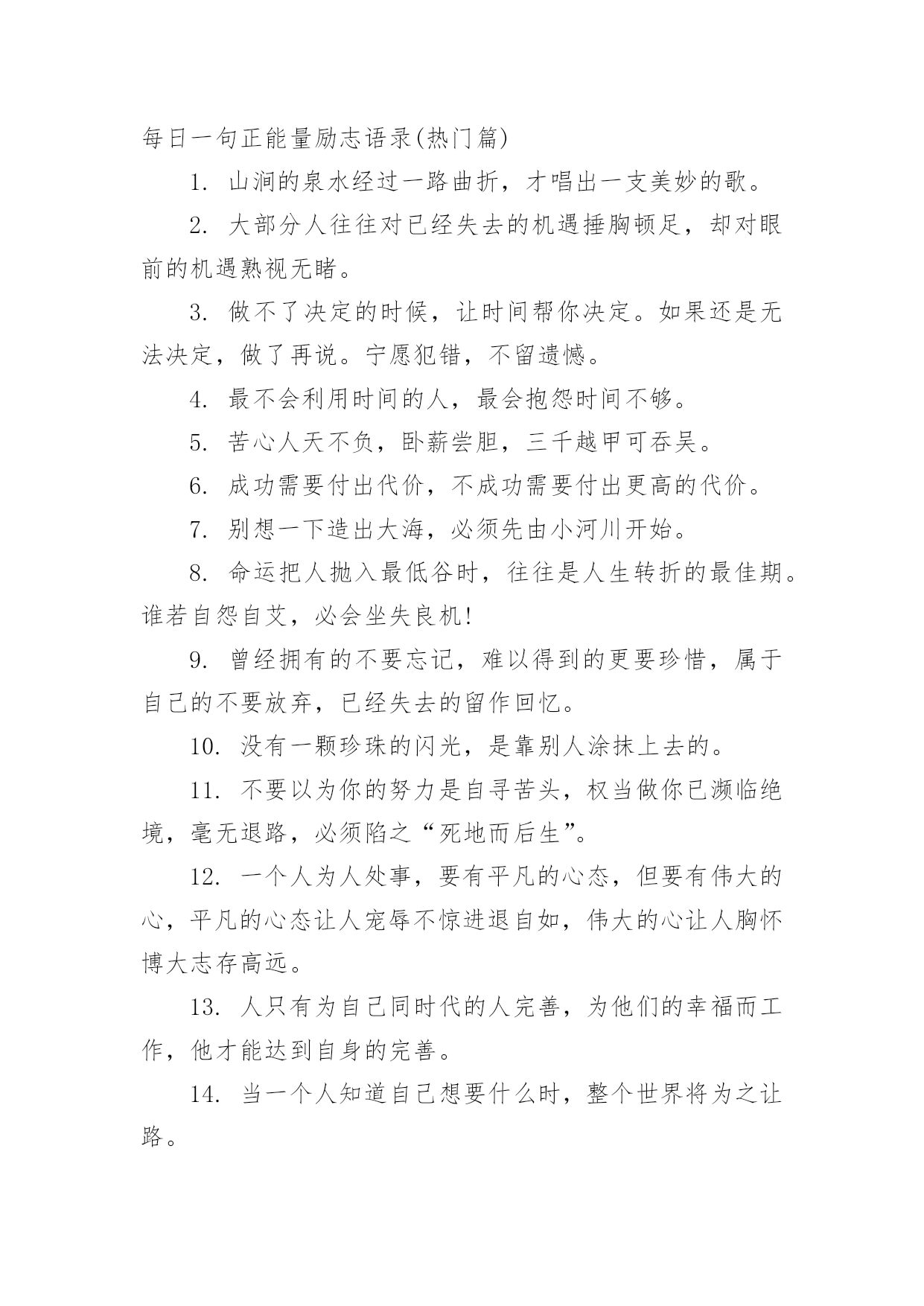 每日一句正能量励志语录(热门篇)

1. 山涧的泉水经过一路曲折，才唱出一支美妙的歌。

2. 大部分人往往对已经失去的机遇捶胸顿足，却对眼前的机遇熟视无睹。

3. 做不了决定的时候，让时间帮你决定。如果还是无法决定，做了再说。宁愿犯错，不留遗憾。

4. 最不会利用时间的人，最会抱怨时间不够。

5. 苦心人天不负，卧薪尝胆，三千越甲可吞吴。

6. 成功需要付出代价，不成功需要付出更高的代价。

7. 别想一下造出大海，必须先由小河川开始。

8. 命运把人抛入最低谷时，往往是人生转折的最佳期。谁若自怨自艾，必会坐失良机!

9. 曾经拥有的不要忘记，难以得到的更要珍惜，属于自己的不要放弃，已经失去的留作回忆。

10. 没有一颗珍珠的闪光，是靠别人涂抹上去的。

11. 不要以为你的努力是自寻苦头，权当做你已濒临绝境，毫无退路，必须陷之“死地而后生”。

12. 一个人为人处事，要有平凡的心态，但要有伟大的心，平凡的心态让人宠辱不惊进退自如，伟大的心让人胸怀博大志存高远。

13. 人只有为自己同时代的人完善，为他们的幸福而工作，他才能达到自身的完善。

14. 当一个人知道自己想要什么时，整个世界将为之让路。